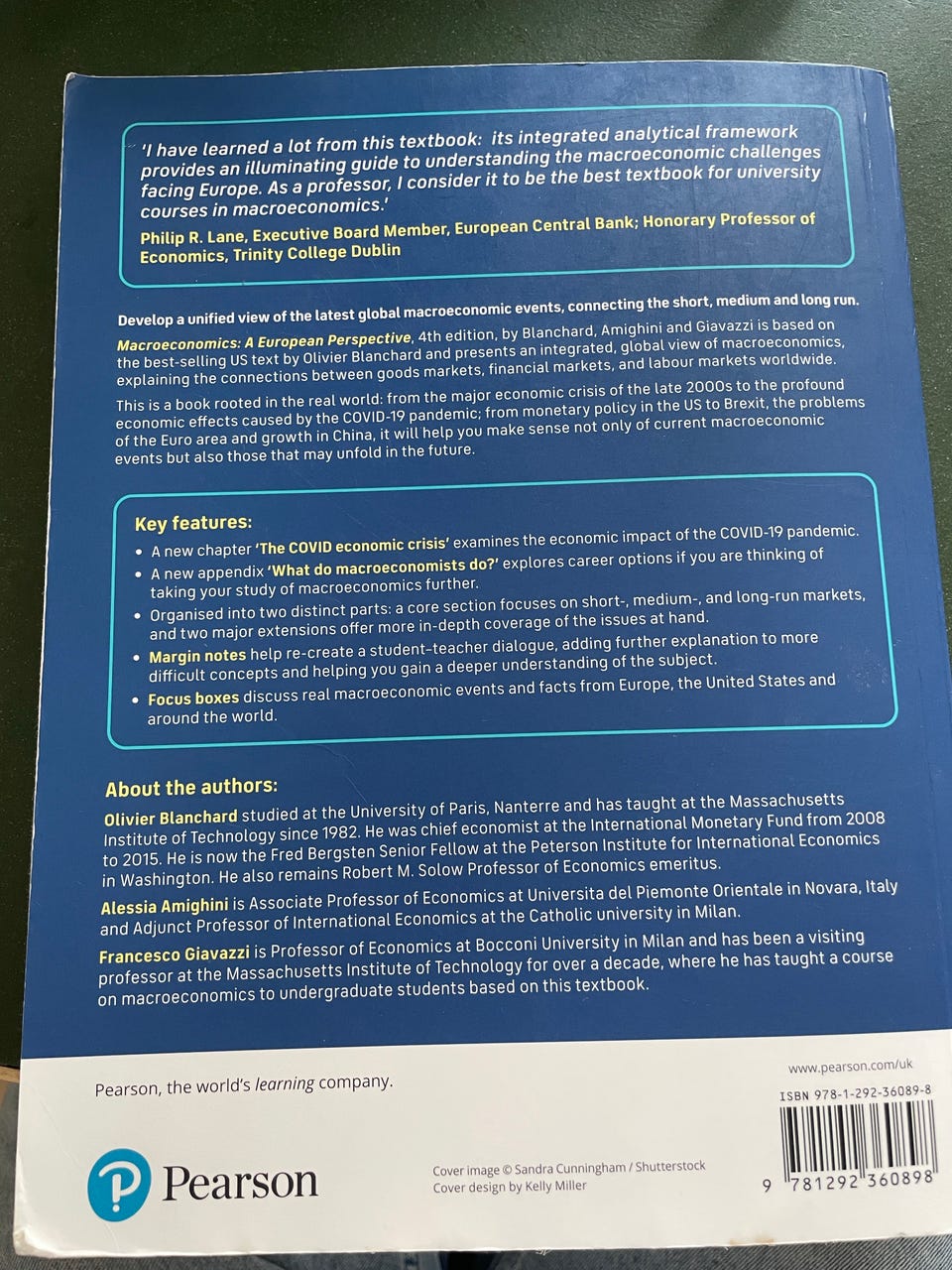 'I have learned a lot from this textbook: its integrated analytical framework provides an illuminating guide to understanding the macroeconomic challenges facing Europe. As a professor, I consider it to be the best textbook for university courses in macroeconomics.'

Philip R. Lane, Executive Board Member, European Central Bank; Honorary Professor of Economics, Trinity College Dublin

Develop a unified view of the latest global macroeconomic events, connecting the short, medium and long run.

Macroeconomics: A European Perspective, 4th edition, by Blanchard, Amighini and Giavazzi is based on the best-selling US text by Olivier Blanchard and presents an integrated, global view of macroeconomics, explaining the connections between goods markets, financial markets, and labour markets worldwide.

This is a book rooted in the real world: from the major economic crisis of the late 2000s to the profound economic effects caused by the COVID-19 pandemic; from monetary policy in the US to Brexit, the problems of the Euro area and growth in China, it will help you make sense not only of current macroeconomic events but also those that may unfold in the future.

Key features:

• A new chapter 'The COVID economic crisis' examines the economic impact of the COVID-19 pandemic.
• A new appendix 'What do macroeconomists do?' explores career options if you are thinking of taking your study of macroeconomics further.
• Organised into two distinct parts: a core section focuses on short-, medium-, and long-run markets, and two major extensions offer more in-depth coverage of the issues at hand.
• Margin notes help re-create a student-teacher dialogue, adding further explanation to more difficult concepts and helping you gain a deeper understanding of the subject.
• Focus boxes discuss real macroeconomic events and facts from Europe, the United States and around the world.

About the authors:

Olivier Blanchard studied at the University of Paris, Nanterre and has taught at the Massachusetts Institute of Technology since 1982. He was chief economist at the International Monetary Fund from 2008 to 2015. He is now the Fred Bergsten Senior Fellow at the Peterson Institute for International Economics in Washington. He also remains Robert M. Solow Professor of Economics emeritus.

Alessia Amighini is Associate Professor of Economics at Universita del Piemonte Orientale in Novara, Italy and Adjunct Professor of International Economics at the Catholic university in Milan.

Francesco Giavazzi is Professor of Economics at Bocconi University in Milan and has been a visiting professor at the Massachusetts Institute of Technology for over a decade, where he has taught a course on macroeconomics to undergraduate students based on this textbook.

Pearson, the world's learning company.

www.pearson.com/uk

ISBN 978-1-292-36089-8

Pearson

Cover image © Sandra Cunningham / Shutterstock
Cover design by Kelly Miller

9 781292 360898